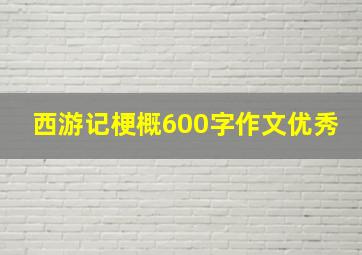 西游记梗概600字作文优秀